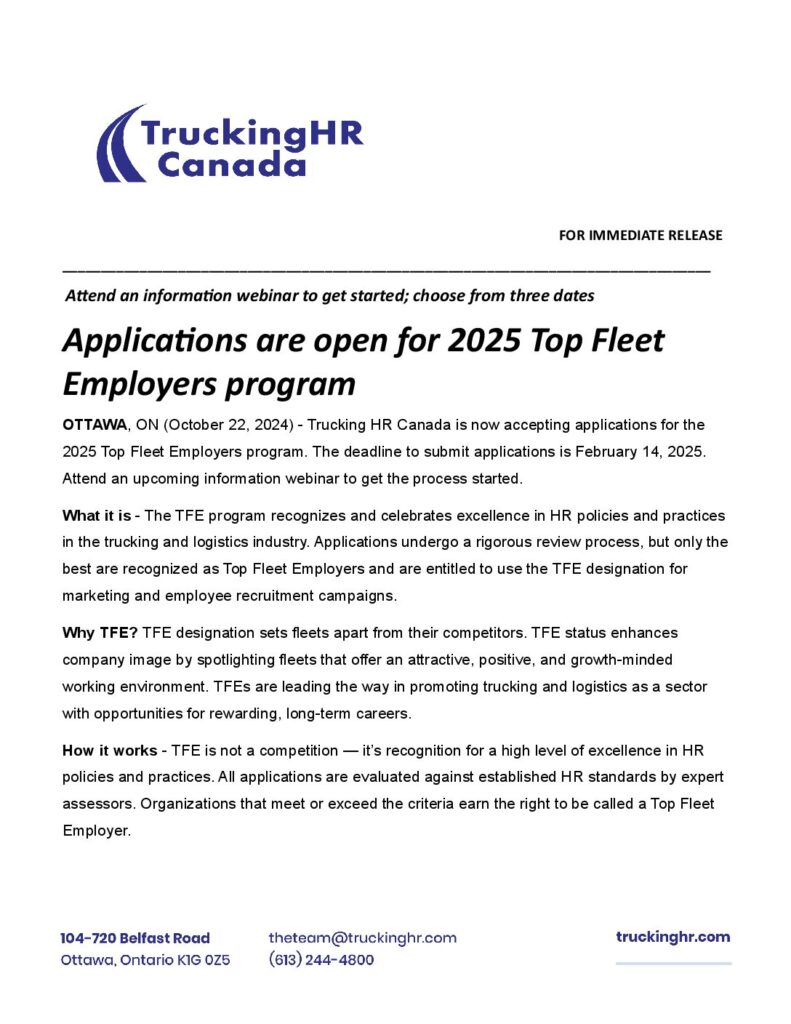 TruckingHR Canada

FOR IMMEDIATE RELEASE

Attend an information webinar to get started; choose from three dates

Applications are open for 2025 Top Fleet Employers program

OTTAWA, ON (October 22, 2024) - Trucking HR Canada is now accepting applications for the 2025 Top Fleet Employers program. The deadline to submit applications is February 14, 2025. Attend an upcoming information webinar to get the process started.

What it is - The TFE program recognizes and celebrates excellence in HR policies and practices in the trucking and logistics industry. Applications undergo a rigorous review process, but only the best are recognized as Top Fleet Employers and are entitled to use the TFE designation for marketing and employee recruitment campaigns.

Why TFE? TFE designation sets fleets apart from their competitors. TFE status enhances company image by spotlighting fleets that offer an attractive, positive, and growth-minded working environment. TFEs are leading the way in promoting trucking and logistics as a sector with opportunities for rewarding, long-term careers.

How it works - TFE is not a competition — it's recognition for a high level of excellence in HR policies and practices. All applications are evaluated against established HR standards by expert assessors. Organizations that meet or exceed the criteria earn the right to be called a Top Fleet Employer.

104-720 Belfast Road
Ottawa, Ontario K1G 0Z5

theteam@truckinghr.com
(613) 244-4800

truckinghr.com